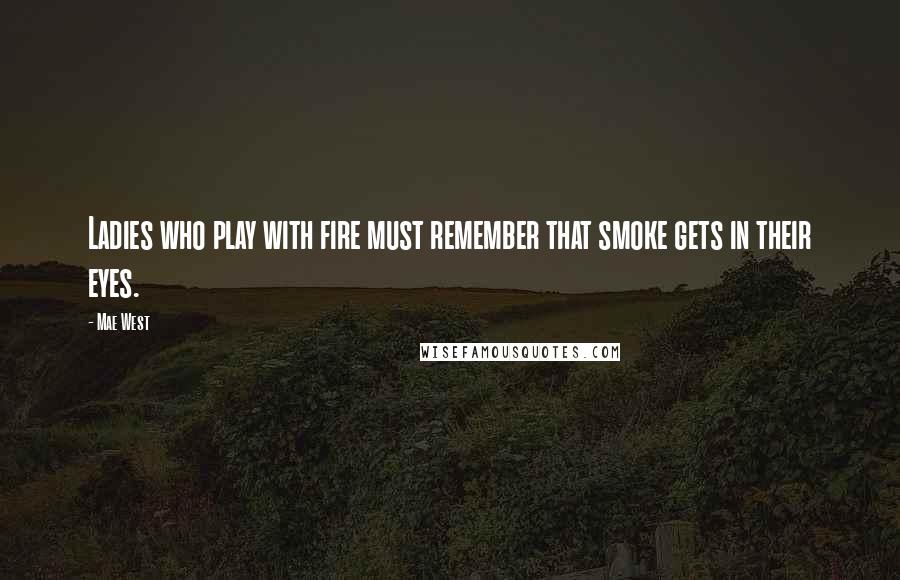 Ladies who play with fire must remember that smoke gets in their eyes.

- Mae West

WISEFAMOUSQUOTES.COM